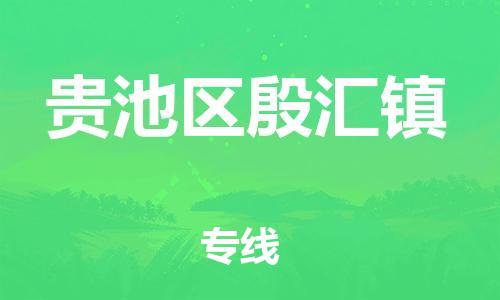 贵池区殷汇镇

专线